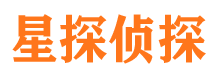 星探侦探